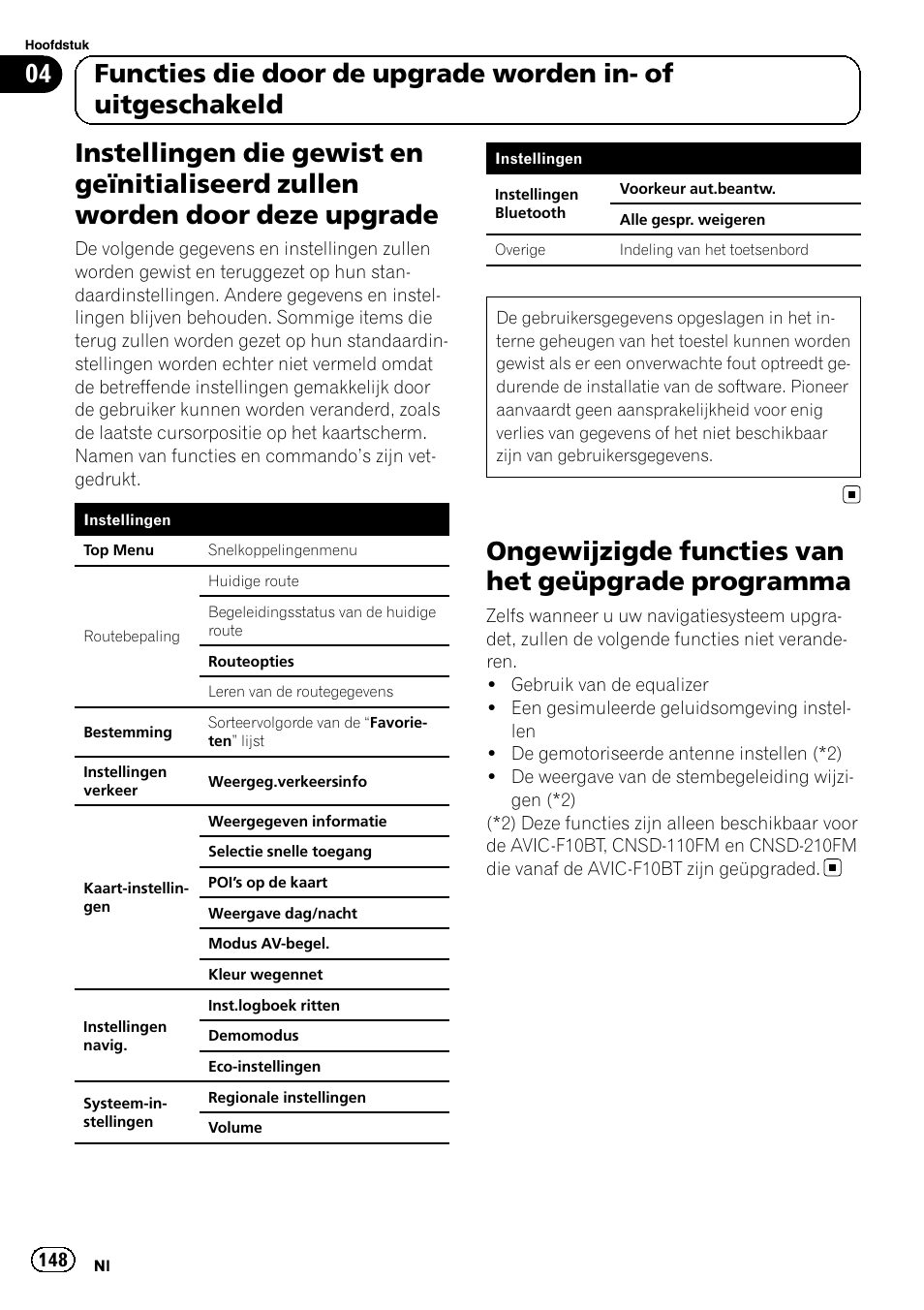 Hoofdstuk

04 Functies die door de upgrade worden in- of uitgeschakeld

Instellingen die gewist en geïnitialiseerd zullen worden door deze upgrade

De volgende gegevens en instellingen zullen worden gewist en teruggezet op hun standaardinstellingen. Andere gegevens en instellingen blijven behouden. Sommige items die terug zullen worden gezet op hun standaardinstellingen worden echter niet vermeld omdat de betreffende instellingen gemakkelijk door de gebruiker kunnen worden veranderd, zoals de laatste cursorpositie op het kaartscherm. Namen van functies en commando's zijn vetgedrukt.

| Instellingen | |
|---|---|
| Top Menu | Snelkoppelingenmenu |
| Routebepaling | Huidige route |
| | Begeleidingsstatus van de huidige route |
| | Routeopties |
| | Leren van de routegegevens |
| Bestemming | Sorteervolgorde van de "Favorieten" lijst |
| Instellingen verkeer | Weergeg.verkeersinfo |
| Kaart-instellingen | Weergegeven informatie |
| | Selectie snelle toegang |
| | POI's op de kaart |
| | Weergave dag/nacht |
| | Modus AV-begel. |
| | Kleur wegennet |
| Instellingen navig. | Inst.logboek ritten |
| | Demomodus |
| | Eco-instellingen |
| Systeem-instellingen | Regionale instellingen |
| | Volume |

| Instellingen | |
|---|---|
| Instellingen Bluetooth | Voorkeur aut.beantw. |
| | Alle gespr. weigeren |
| Overige | Indeling van het toetsenbord |

De gebruikersgegevens opgeslagen in het interne geheugen van het toestel kunnen worden gewist als er een onverwachte fout optreedt gedurende de installatie van de software. Pioneer aanvaardt geen aansprakelijkheid voor enig verlies van gegevens of het niet beschikbaar zijn van gebruikersgegevens.

Ongewijzigde functies van het geüpgrade programma

Zelfs wanneer u uw navigatiesysteem upgradet, zullen de volgende functies niet veranderen.
• Gebruik van de equalizer
• Een gesimuleerde geluidsomgeving instellen
• De gemotoriseerde antenne instellen (*2)
• De weergave van de stembegeleiding wijzigen (*2)
(*2) Deze functies zijn alleen beschikbaar voor de AVIC-F10BT, CNSD-110FM en CNSD-210FM die vanaf de AVIC-F10BT zijn geüpgraded.

148 Nl